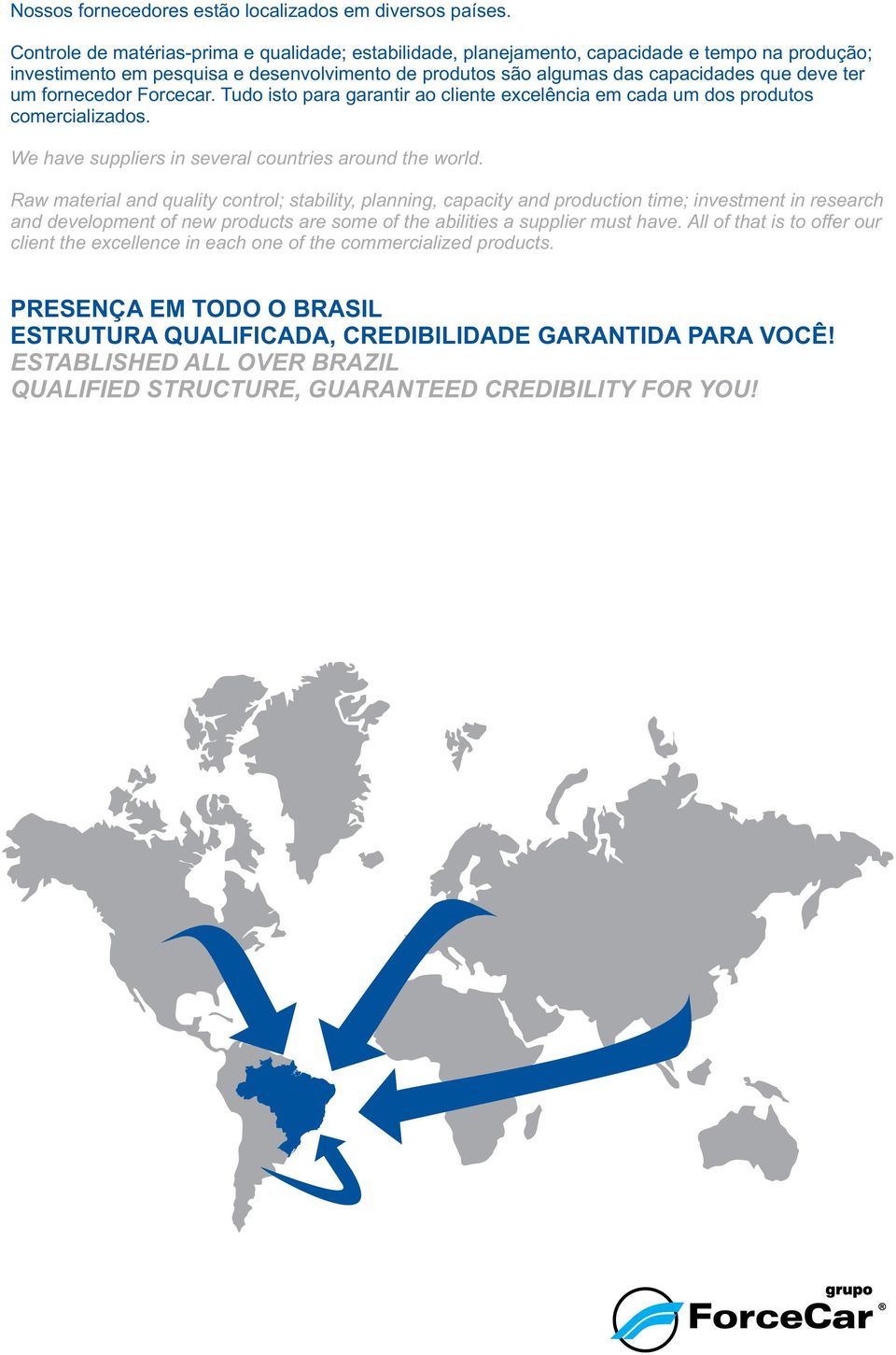 Nossos fornecedores estão localizados em diversos países.

Controle de matérias-prima e qualidade; estabilidade, planejamento, capacidade e tempo na produção; investimento em pesquisa e desenvolvimento de produtos são algumas das capacidades que deve ter um fornecedor Forcecar. Tudo isto para garantir ao cliente excelência em cada um dos produtos comercializados.

We have suppliers in several countries around the world.

Raw material and quality control; stability, planning, capacity and production time; investment in research and development of new products are some of the abilities a supplier must have. All of that is to offer our client the excellence in each one of the commercialized products.

PRESENÇA EM TODO O BRASIL
ESTRUTURA QUALIFICADA, CREDIBILIDADE GARANTIDA PARA VOCÊ!
ESTABLISHED ALL OVER BRAZIL
QUALIFIED STRUCTURE, GUARANTEED CREDIBILITY FOR YOU!

grupo
ForceCar®